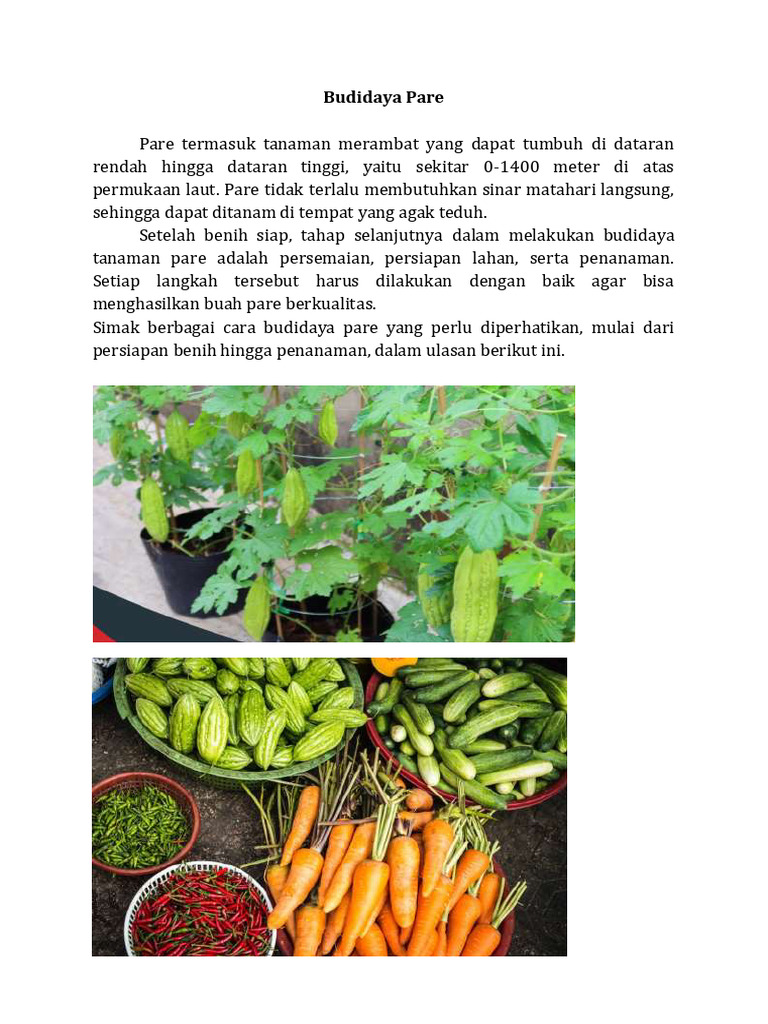 Budidaya Pare

Pare termasuk tanaman merambat yang dapat tumbuh di dataran rendah hingga dataran tinggi, yaitu sekitar 0-1400 meter di atas permukaan laut. Pare tidak terlalu membutuhkan sinar matahari langsung, sehingga dapat ditanam di tempat yang agak teduh.

Setelah benih siap, tahap selanjutnya dalam melakukan budidaya tanaman pare adalah persemaian, persiapan lahan, serta penanaman. Setiap langkah tersebut harus dilakukan dengan baik agar bisa menghasilkan buah pare berkualitas.

Simak berbagai cara budidaya pare yang perlu diperhatikan, mulai dari persiapan benih hingga penanaman, dalam ulasan berikut ini.